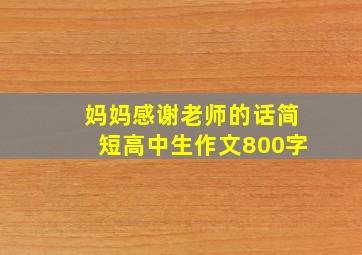 妈妈感谢老师的话简短高中生作文800字